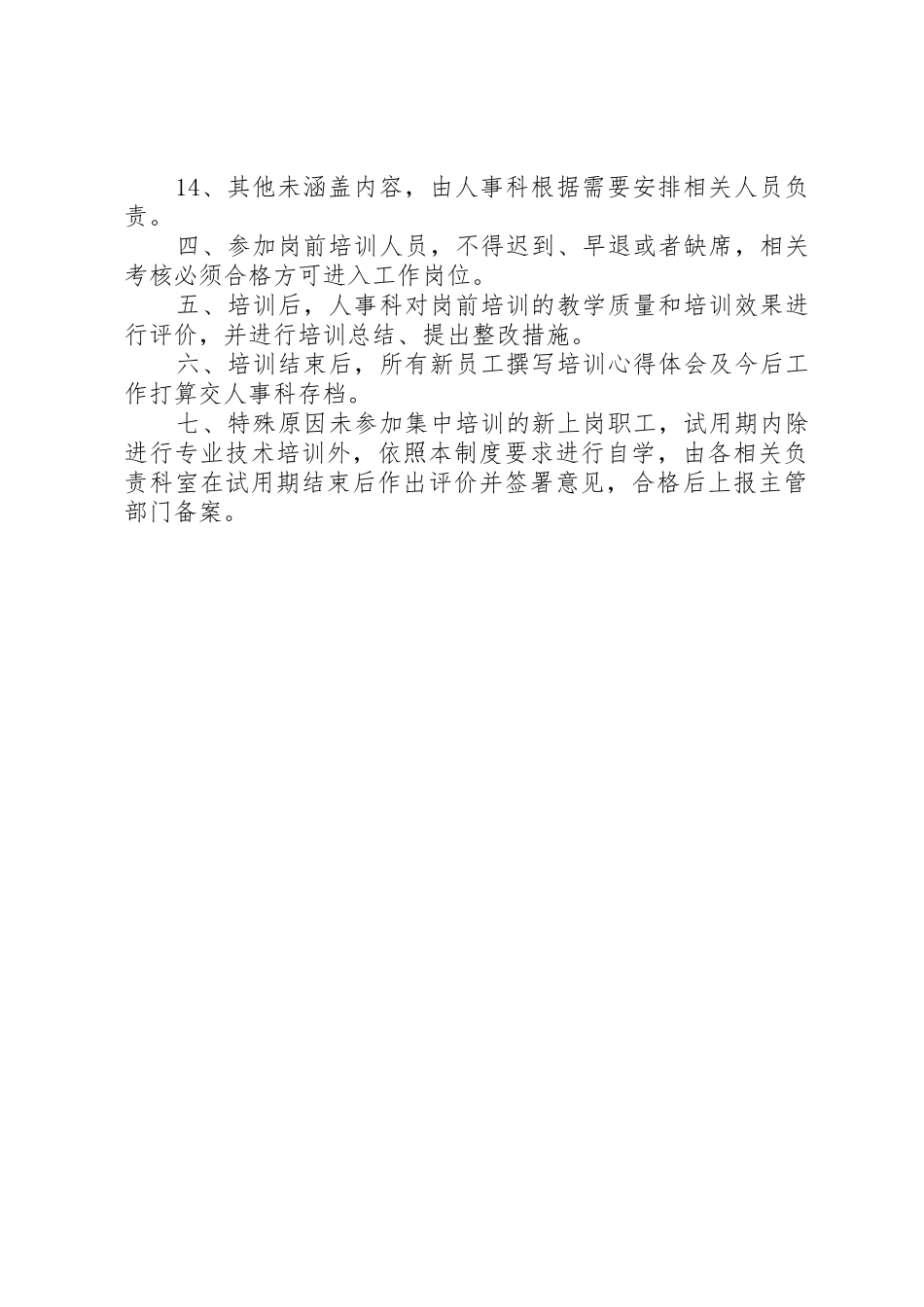 14、其他未涵盖内容，由人事科根据需要安排相关人员负责。

四、参加岗前培训人员，不得迟到、早退或者缺席，相关考核必须合格方可进入工作岗位。

五、培训后，人事科对岗前培训的教学质量和培训效果进行评价，并进行培训总结、提出整改措施。

六、培训结束后，所有新员工撰写培训心得体会及今后工作打算交人事科存档。

七、特殊原因未参加集中培训的新上岗职工，试用期内除进行专业技术培训外，依照本制度要求进行自学，由各相关负责科室在试用期结束后作出评价并签署意见，合格后上报主管部门备案。